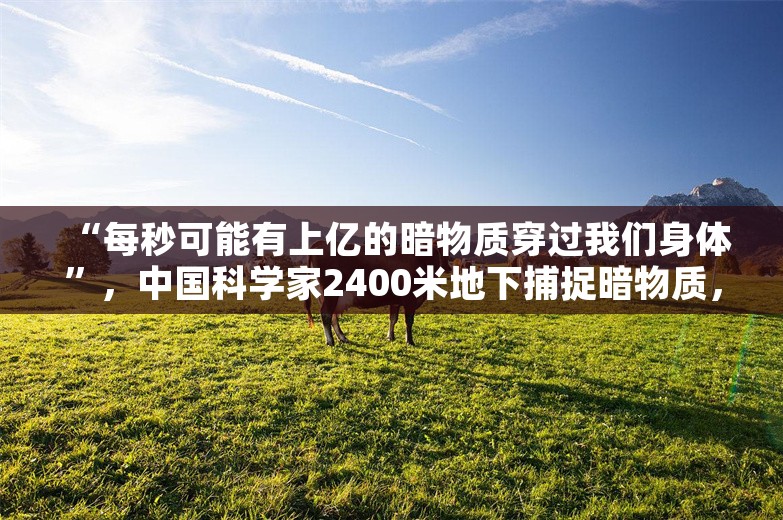 “每秒可能有上亿的暗物质穿过我们身体”，中国科学家2400米地下捕捉暗物质，